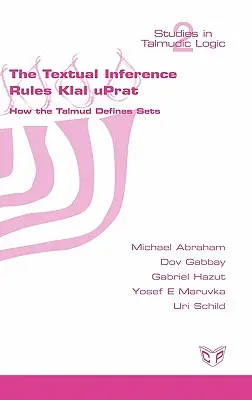 Studies in Talmudic Logic
2

The Textual Inference Rules Klal uPrat

How the Talmud Defines Sets

Michael Abraham
Dov Gabbay
Gabriel Hazut
Yosef E Maruvka
Uri Schild

CP